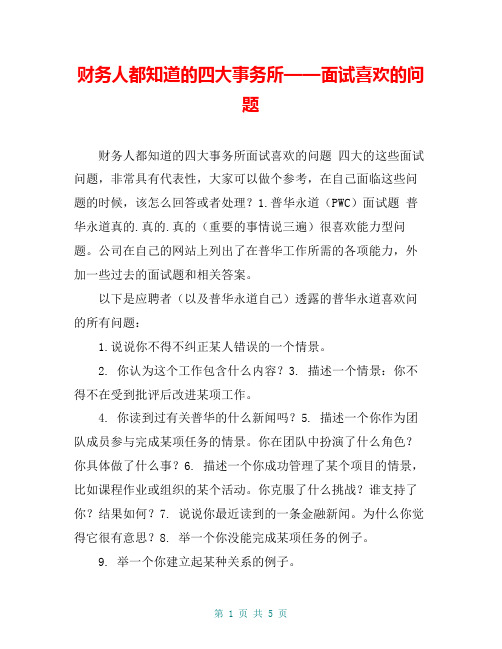 财务人都知道的四大事务所——面试喜欢的问题

财务人都知道的四大事务所面试喜欢的问题 四大的这些面试问题，非常具有代表性，大家可以做个参考，在自己面临这些问题的时候，该怎么回答或者处理？1.普华永道（PWC）面试题 普华永道真的.真的.真的（重要的事情说三遍）很喜欢能力型问题。公司在自己的网站上列出了在普华工作所需的各项能力，外加一些过去的面试题和相关答案。

以下是应聘者（以及普华永道自己）透露的普华永道喜欢问的所有问题：

1.说说你不得不纠正某人错误的一个情景。

2. 你认为这个工作包含什么内容？3. 描述一个情景：你不得不在受到批评后改进某项工作。

4. 你读到过有关普华的什么新闻吗？5. 描述一个你作为团队成员参与完成某项任务的情景。你在团队中扮演了什么角色？你具体做了什么事？6. 描述一个你成功管理了某个项目的情景，比如课程作业或组织的某个活动。你克服了什么挑战？谁支持了你？结果如何？7. 说说你最近读到的一条金融新闻。为什么你觉得它很有意思？8. 举一个你没能完成某项任务的例子。

9. 举一个你建立起某种关系的例子。

第 1 页 共 5 页